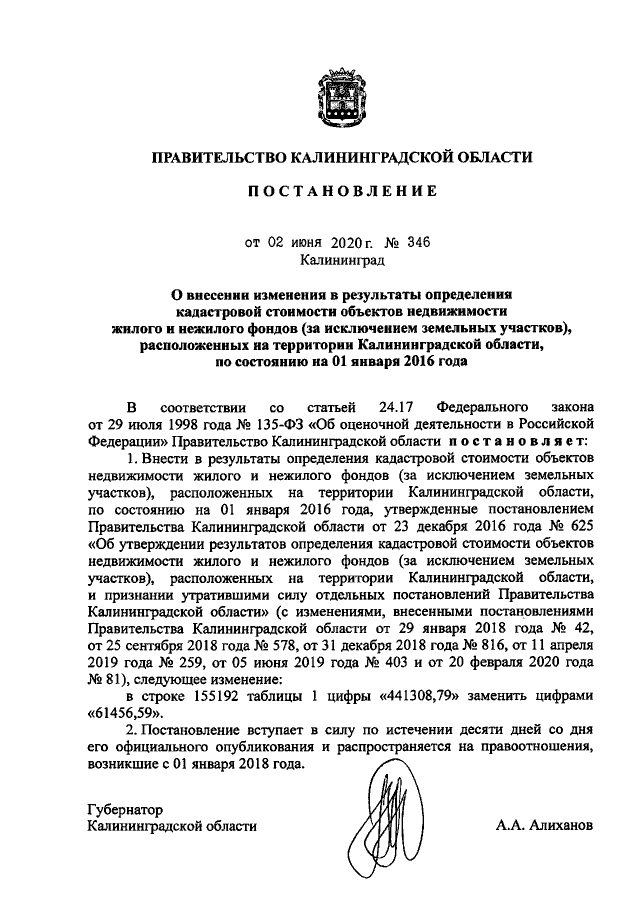 ПРАВИТЕЛЬСТВО КАЛИНИНГРАДСКОЙ ОБЛАСТИ

ПОСТАНОВЛЕНИЕ

от 02 июня 2020 г. № 346
Калининград

О внесении изменения в результаты определения кадастровой стоимости объектов недвижимости жилого и нежилого фондов (за исключением земельных участков), расположенных на территории Калининградской области, по состоянию на 01 января 2016 года

В соответствии со статьей 24.17 Федерального закона от 29 июля 1998 года № 135-ФЗ «Об оценочной деятельности в Российской Федерации» Правительство Калининградской области постановляет:

1. Внести в результаты определения кадастровой стоимости объектов недвижимости жилого и нежилого фондов (за исключением земельных участков), расположенных на территории Калининградской области, по состоянию на 01 января 2016 года, утвержденные постановлением Правительства Калининградской области от 23 декабря 2016 года № 625 «Об утверждении результатов определения кадастровой стоимости объектов недвижимости жилого и нежилого фондов (за исключением земельных участков), расположенных на территории Калининградской области, и признании утратившими силу отдельных постановлений Правительства Калининградской области» (с изменениями, внесенными постановлениями Правительства Калининградской области от 29 января 2018 года № 42, от 25 сентября 2018 года № 578, от 31 декабря 2018 года № 816, от 11 апреля 2019 года № 259, от 05 июня 2019 года № 403 и от 20 февраля 2020 года № 81), следующее изменение:

в строке 155192 таблицы 1 цифры «441308,79» заменить цифрами «61456,59».

2. Постановление вступает в силу по истечении десяти дней со дня его официального опубликования и распространяется на правоотношения, возникшие с 01 января 2018 года.

Губернатор
Калининградской области

А.А. Алиханов